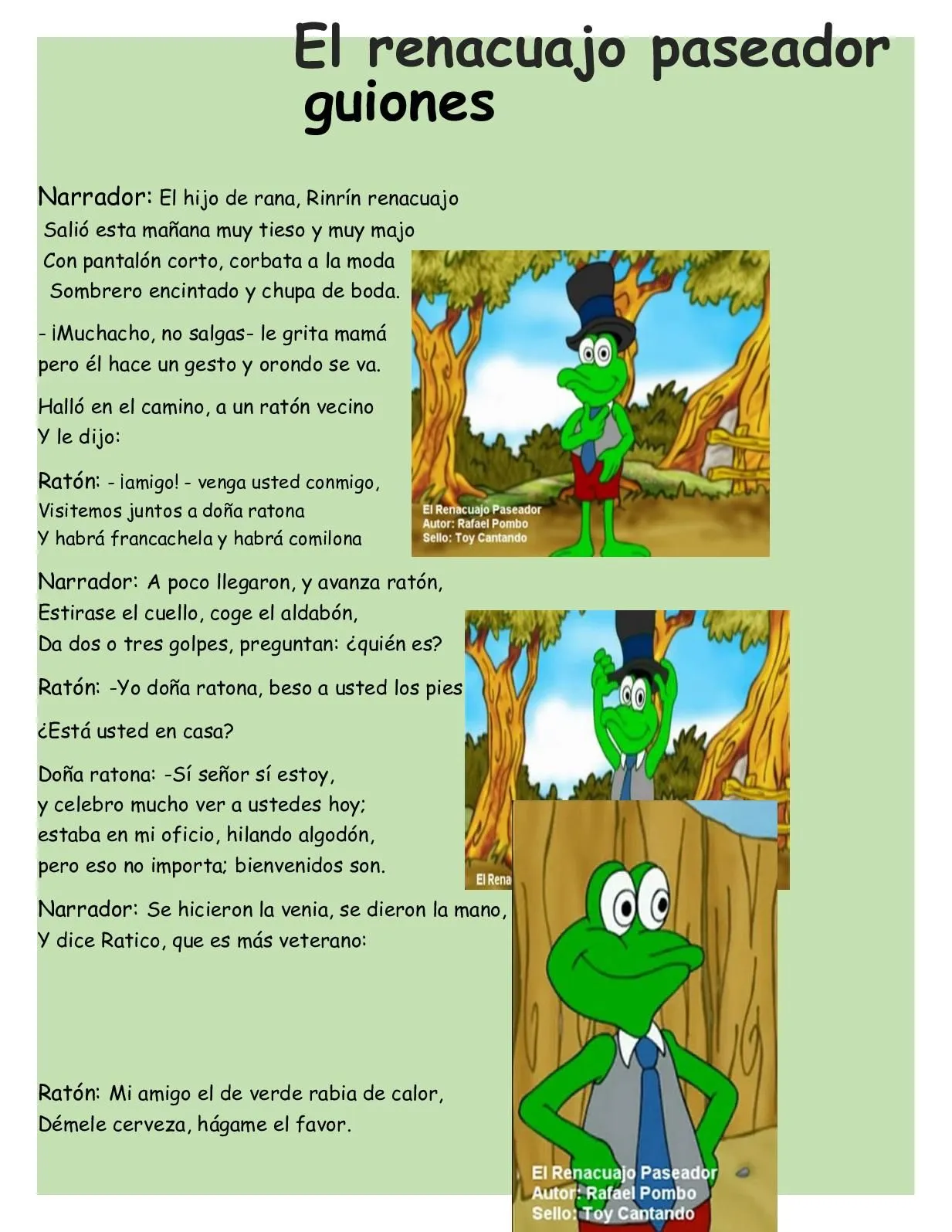 El renacuajo paseador
guiones

Narrador: El hijo de rana, Rinrín renacuajo
Salió esta mañana muy tieso y muy majo
Con pantalón corto, corbata a la moda
Sombrero encintado y chupa de boda.

- ¡Muchacho, no salgas- le grita mamá
pero él hace un gesto y orondo se va.

Halló en el camino, a un ratón vecino
Y le dijo:

Ratón: - ¡amigo! - venga usted conmigo,
Visitemos juntos a doña ratona
Y habrá francachela y habrá comilona

El Renacuajo Paseador
Autor: Rafael Pombo
Sello: Toy Cantando

Narrador: A poco llegaron, y avanza ratón,
Estirase el cuello, coge el aldabón,
Da dos o tres golpes, preguntan: ¿quién es?

Ratón: -Yo doña ratona, beso a usted los pies

¿Está usted en casa?

Doña ratona: -Sí señor sí estoy,
y celebro mucho ver a ustedes hoy;
estaba en mi oficio, hilando algodón,
pero eso no importa; bienvenidos son.

El Rena

Narrador: Se hicieron la venia, se dieron la mano,
Y dice Ratico, que es más veterano:

Ratón: Mi amigo el de verde rabia de calor,
Démele cerveza, hágame el favor.

El Renacuajo Paseador
Autor: Rafael Pombo
Sello: Toy Cantando